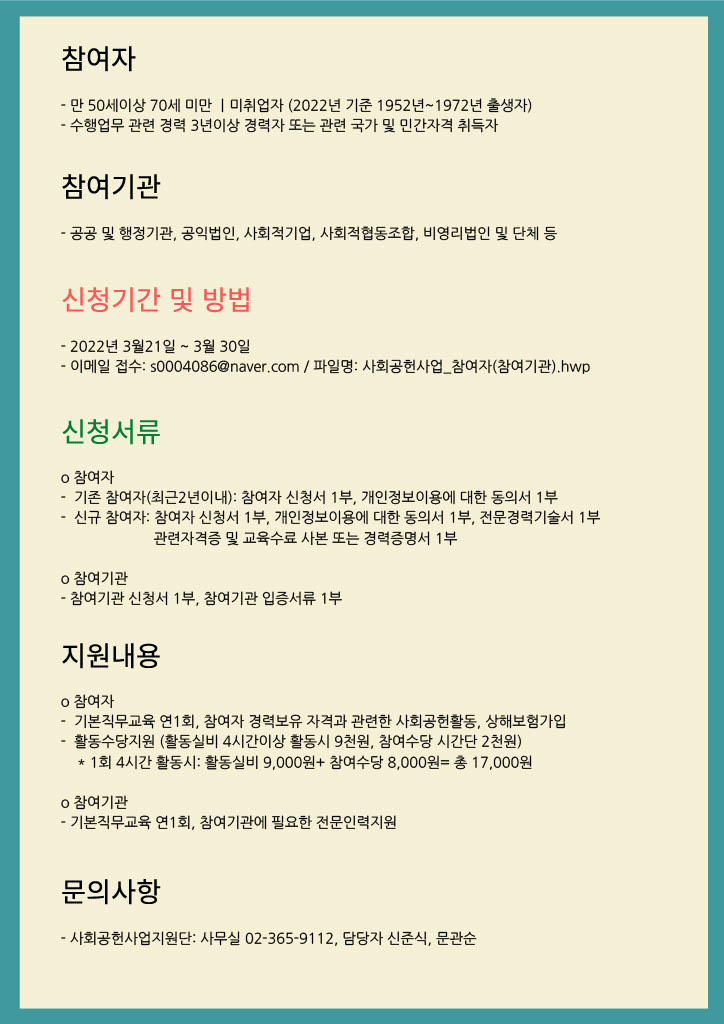 참여자

- 만 50세이상 70세 미만 | 미취업자 (2022년 기준 1952년~1972년 출생자)
- 수행업무 관련 경력 3년이상 경력자 또는 관련 국가 및 민간자격 취득자

참여기관

- 공공 및 행정기관, 공익법인, 사회적기업, 사회적협동조합, 비영리법인 및 단체 등

신청기간 및 방법

- 2022년 3월21일 ~ 3월 30일
- 이메일 접수: s0004086@naver.com / 파일명: 사회공헌사업_참여자(참여기관).hwp

신청서류

o 참여자
- 기존 참여자(최근2년이내): 참여자 신청서 1부, 개인정보이용에 대한 동의서 1부
- 신규 참여자: 참여자 신청서 1부, 개인정보이용에 대한 동의서 1부, 전문경력기술서 1부 관련자격증 및 교육수료 사본 또는 경력증명서 1부

o 참여기관
- 참여기관 신청서 1부, 참여기관 입증서류 1부

지원내용

o 참여자
- 기본직무교육 연1회, 참여자 경력보유 자격과 관련한 사회공헌활동, 상해보험가입
- 활동수당지원 (활동실비 4시간이상 활동시 9천원, 참여수당 시간단 2천원)
 * 1회 4시간 활동시: 활동실비 9,000원+ 참여수당 8,000원= 총 17,000원

o 참여기관
- 기본직무교육 연1회, 참여기관에 필요한 전문인력지원

문의사항

- 사회공헌사업지원단: 사무실 02-365-9112, 담당자 신준식, 문관순